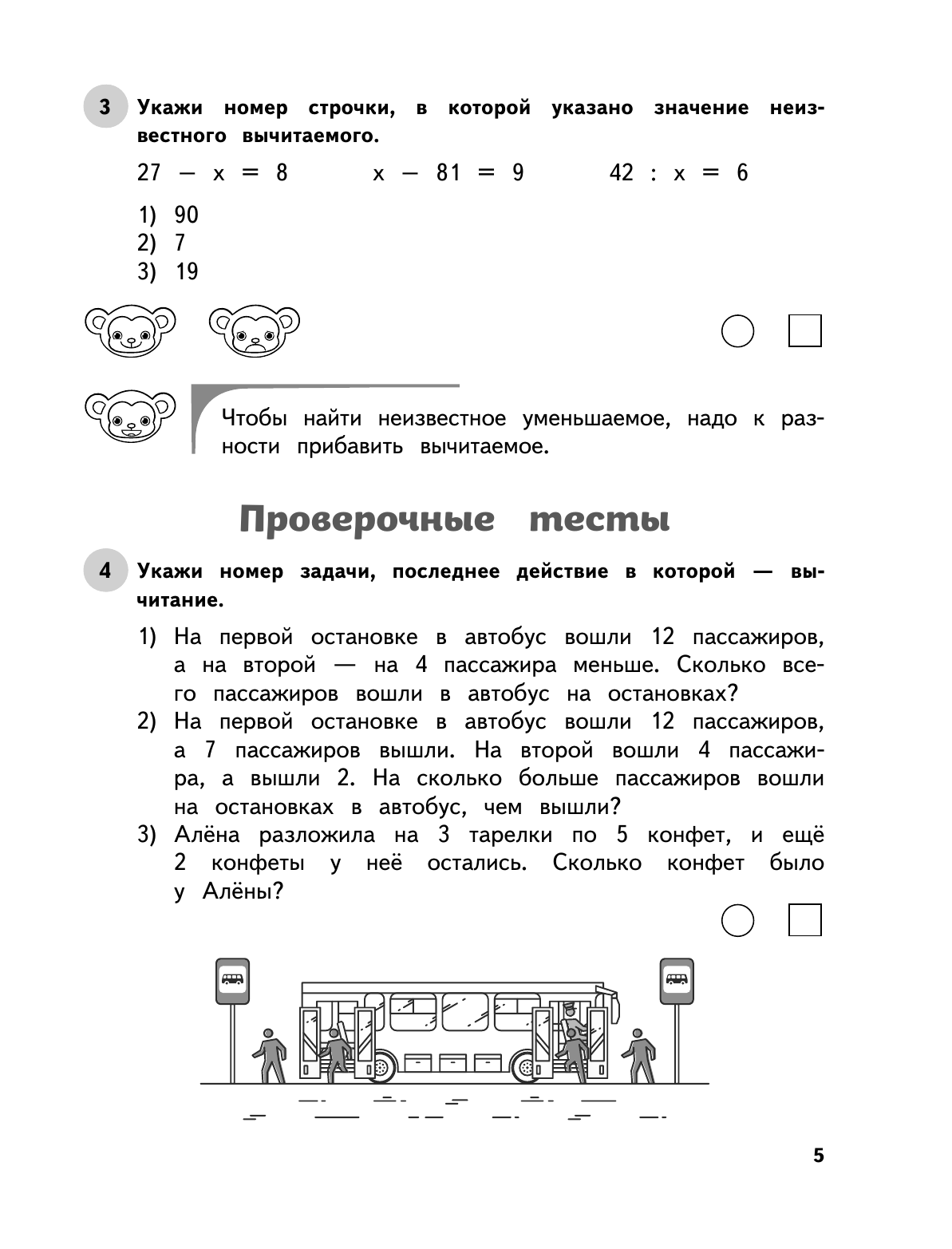 3 Укажи номер строчки, в которой указано значение неизвестного вычитаемого.

$27 - x = 8$ $x - 81 = 9$ $42 : x = 6$

1) 90
2) 7
3) 19

Чтобы найти неизвестное уменьшаемое, надо к разности прибавить вычитаемое.

Проверочные тесты

4 Укажи номер задачи, последнее действие в которой — вычитание.

1) На первой остановке в автобус вошли 12 пассажиров, а на второй — на 4 пассажира меньше. Сколько всего пассажиров вошли в автобус на остановках?
2) На первой остановке в автобус вошли 12 пассажиров, а 7 пассажиров вышли. На второй вошли 4 пассажира, а вышли 2. На сколько больше пассажиров вошли на остановках в автобус, чем вышли?
3) Алёна разложила на 3 тарелки по 5 конфет, и ещё 2 конфеты у неё остались. Сколько конфет было у Алёны?

5